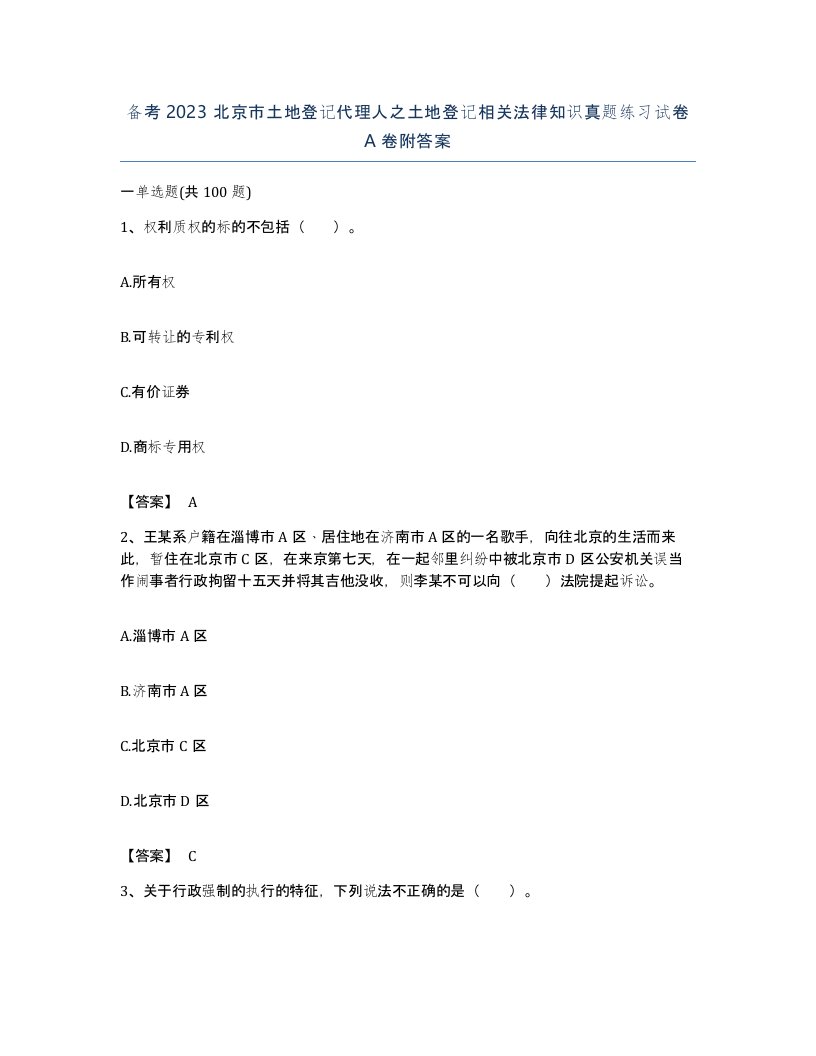 备考 2023 北京市土地登记代理人之土地登记相关法律知识真题练习试卷 A 卷附答案

一单选题(共 100 题)

1、权利质权的标的不包括（　　）。

A.所有权

B.可转让的专利权

C.有价证券

D.商标专用权

【答案】 A

2、王某系户籍在淄博市 A 区、居住地在济南市 A 区的一名歌手，向往北京的生活而来此，暂住在北京市 C 区，在来京第七天，在一起邻里纠纷中被北京市 D 区公安机关误当作闹事者行政拘留十五天并将其吉他没收，则李某不可以向（　　）法院提起诉讼。

A.淄博市 A 区

B.济南市 A 区

C.北京市 C 区

D.北京市 D 区

【答案】 C

3、关于行政强制的执行的特征，下列说法不正确的是（　　）。